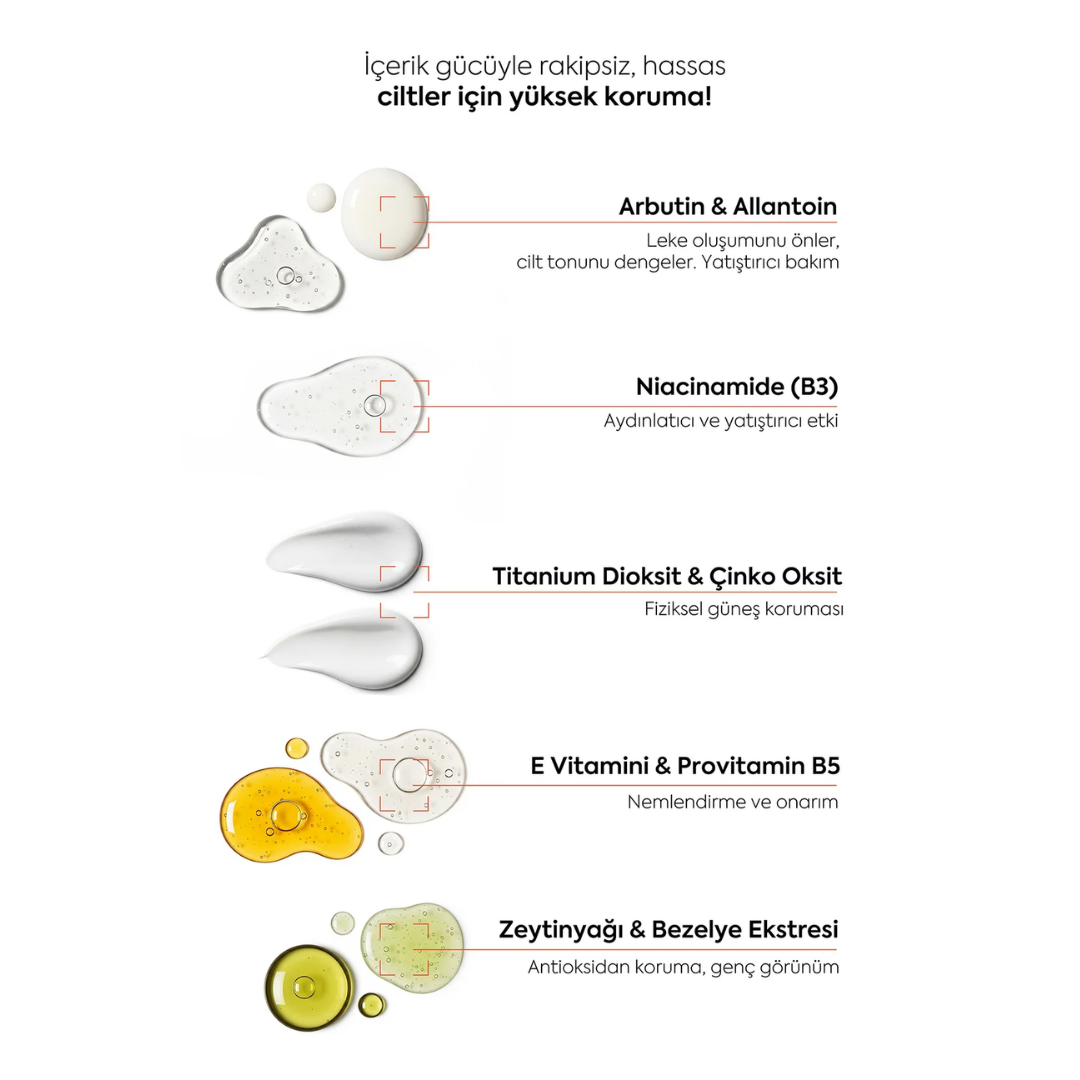 İçerik gücüyle rakipsiz, hassas
ciltler için yüksek koruma!

Arbutin & Allantoin
Leke oluşumunu önler, cilt tonunu dengeler. Yatıştırıcı bakım

Niacinamide (B3)
Aydınlatıcı ve yatıştırıcı etki

Titanium Dioksit & Çinko Oksit
Fiziksel güneş koruması

E Vitamini & Provitamin B5
Nemlendirme ve onarım

Zeytinyağı & Bezelye Ekstresi
Antioksidan koruma, genç görünüm